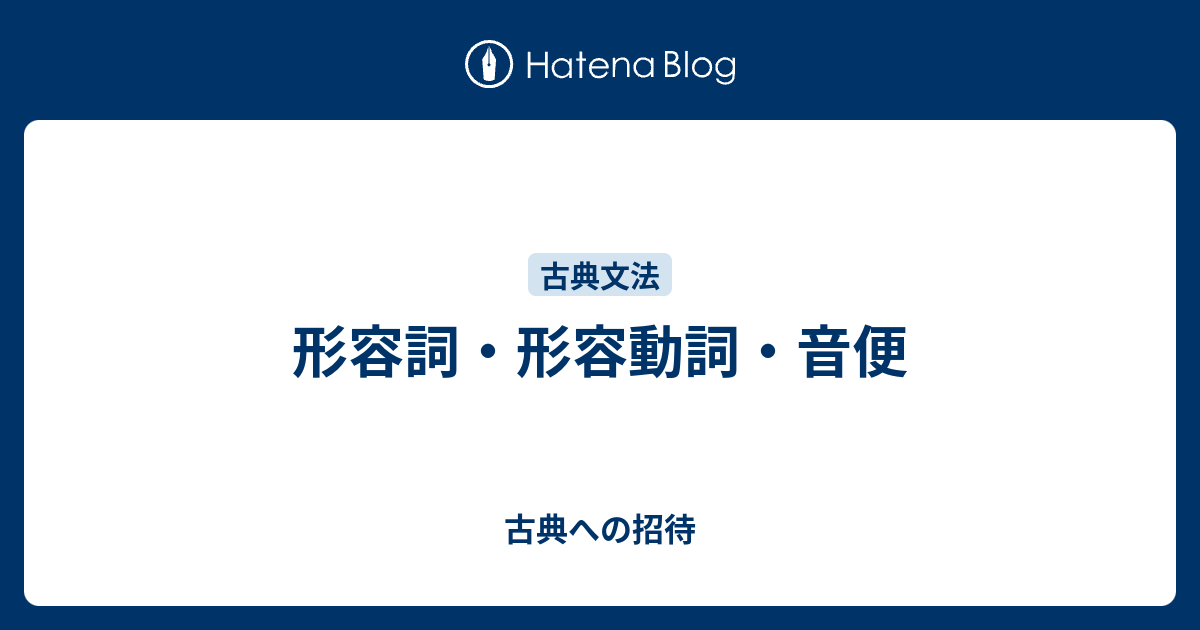 Hatena Blog

古典文法

形容詞・形容動詞・音便

古典への招待